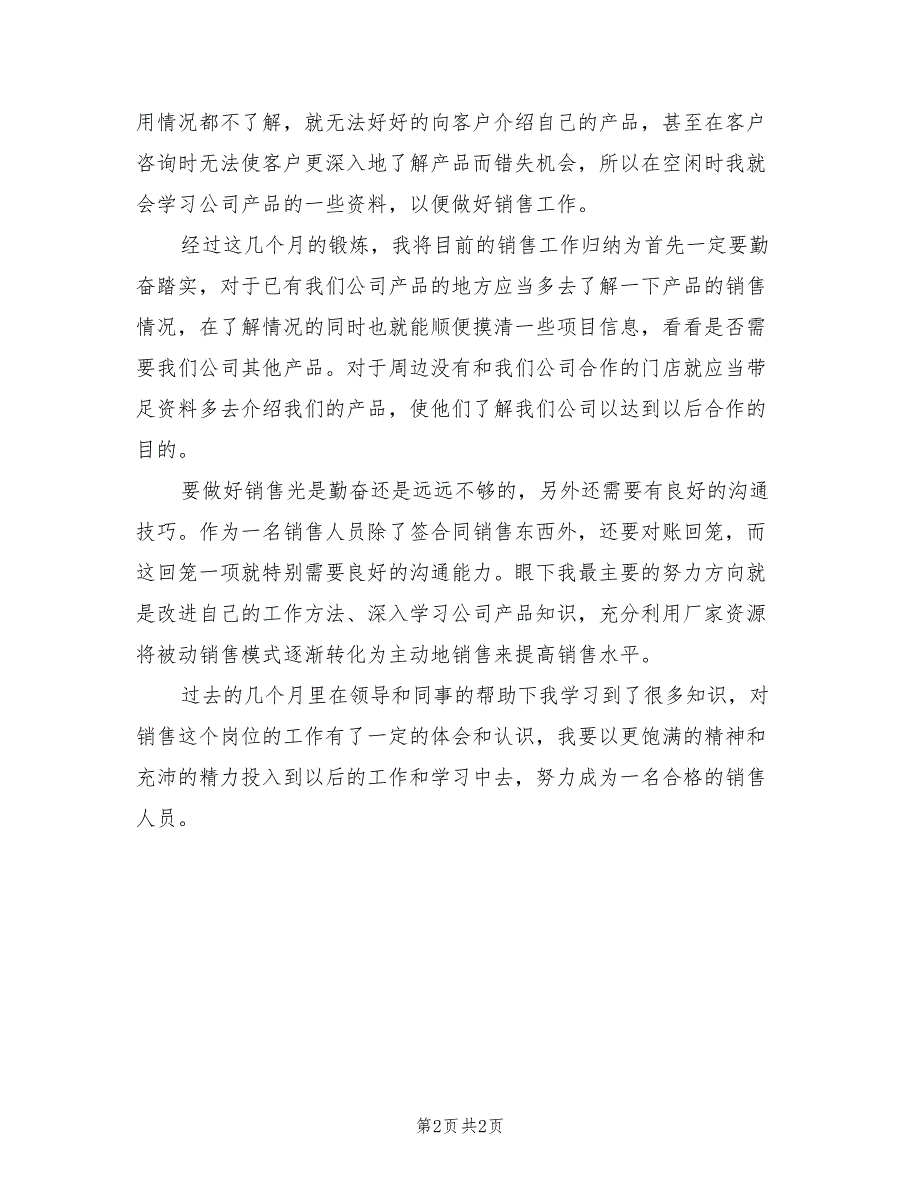 用情况都不了解，就无法好好的向客户介绍自己的产品，甚至在客户咨询时无法使客户更深入地了解产品而错失机会，所以在空闲时我就会学习公司产品的一些资料，以便做好销售工作。

经过这几个月的锻炼，我将目前的销售工作归纳为首先一定要勤奋踏实，对于已有我们公司产品的地方应当多去了解一下产品的销售情况，在了解情况的同时也就能顺便摸清一些项目信息，看看是否需要我们公司其他产品。对于周边没有和我们公司合作的门店就应当带足资料多去介绍我们的产品，使他们了解我们公司以达到以后合作的目的。

要做好销售光是勤奋还是远远不够的，另外还需要有良好的沟通技巧。作为一名销售人员除了签合同销售东西外，还要对账回笼，而这回笼一项就特别需要良好的沟通能力。眼下我最主要的努力方向就是改进自己的工作方法、深入学习公司产品知识，充分利用厂家资源将被动销售模式逐渐转化为主动地销售来提高销售水平。

过去的几个月里在领导和同事的帮助下我学习到了很多知识，对销售这个岗位的工作有了一定的体会和认识，我要以更饱满的精神和充沛的精力投入到以后的工作和学习中去，努力成为一名合格的销售人员。

第2页 共2页